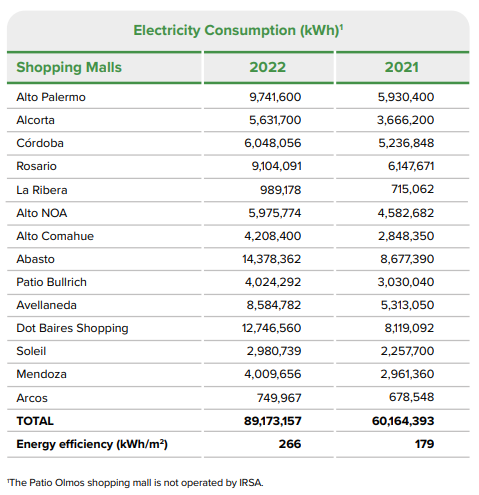 Electricity Consumption (kWh)$^1$

| Shopping Malls | 2022 | 2021 |
|---|---|---|
| Alto Palermo | 9,741,600 | 5,930,400 |
| Alcorta | 5,631,700 | 3,666,200 |
| Córdoba | 6,048,056 | 5,236,848 |
| Rosario | 9,104,091 | 6,147,671 |
| La Ribera | 989,178 | 715,062 |
| Alto NOA | 5,975,774 | 4,582,682 |
| Alto Comahue | 4,208,400 | 2,848,350 |
| Abasto | 14,378,362 | 8,677,390 |
| Patio Bullrich | 4,024,292 | 3,030,040 |
| Avellaneda | 8,584,782 | 5,313,050 |
| Dot Baires Shopping | 12,746,560 | 8,119,092 |
| Soleil | 2,980,739 | 2,257,700 |
| Mendoza | 4,009,656 | 2,961,360 |
| Arcos | 749,967 | 678,548 |
| TOTAL | 89,173,157 | 60,164,393 |
| Energy efficiency (kWh/m$^2$) | 266 | 179 |

$^1$The Patio Olmos shopping mall is not operated by IRSA.